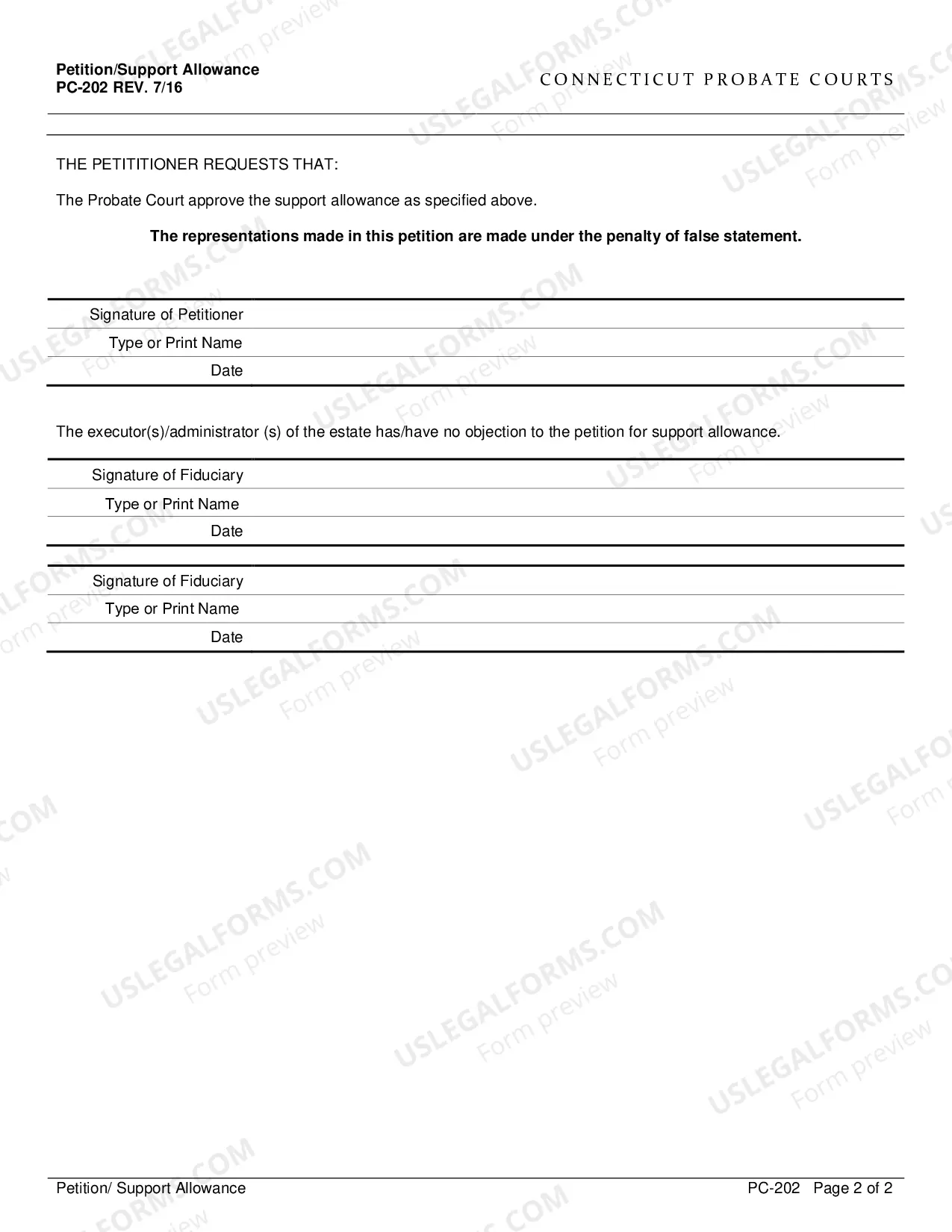 Petition/Support Allowance
PC-202 REV. 7/16

CONNECTICUT PROBATE COURTS

THE PETITITIONER REQUESTS THAT:

The Probate Court approve the support allowance as specified above.

The representations made in this petition are made under the penalty of false statement.

Signature of Petitioner
Type or Print Name
Date

The executor(s)/administrator (s) of the estate has/have no objection to the petition for support allowance.

Signature of Fiduciary
Type or Print Name
Date

Signature of Fiduciary
Type or Print Name
Date

Petition/ Support Allowance

PC-202 Page 2 of 2

USLEGALFORMS.COM
Form preview